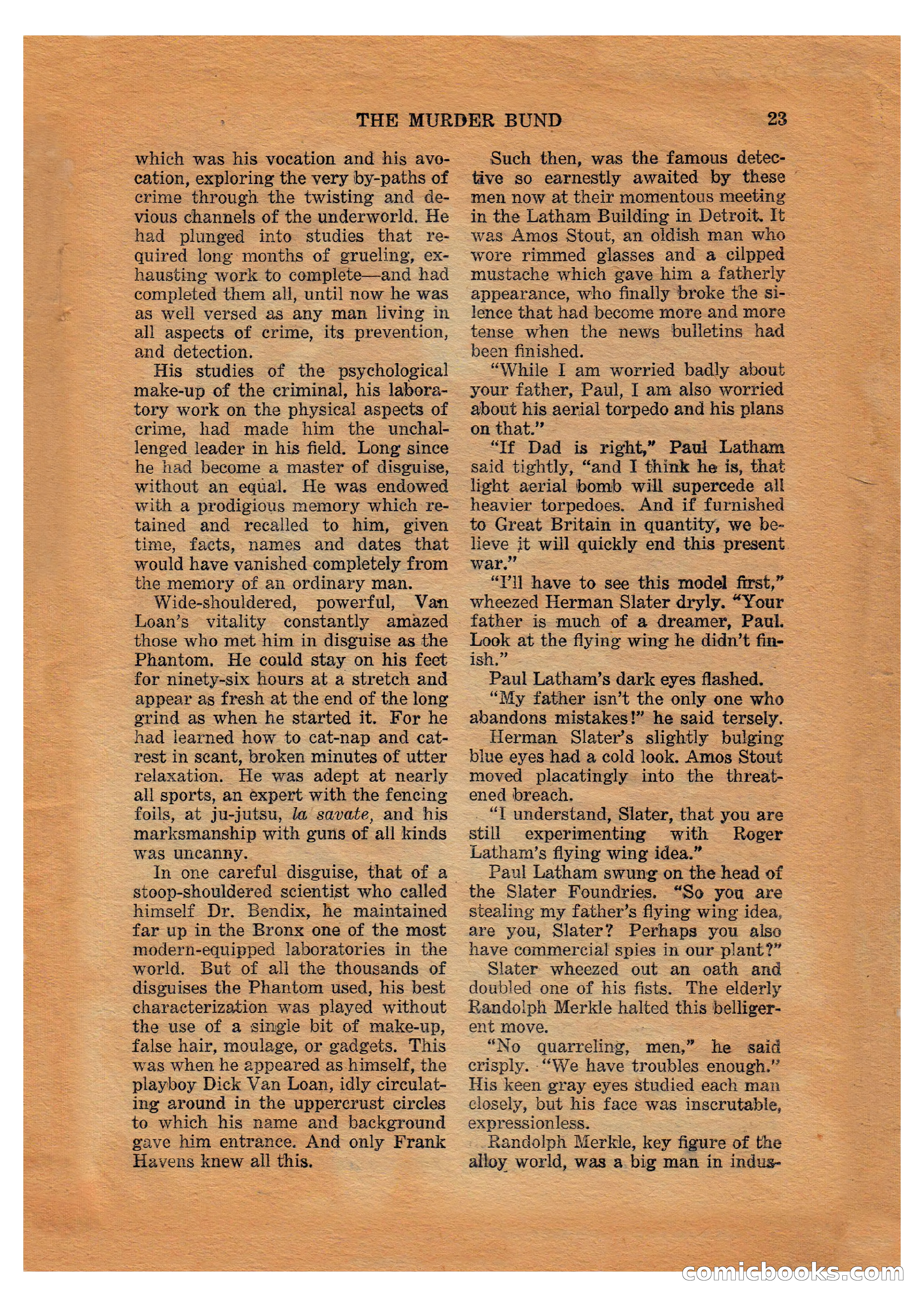 THE MURDER BUND 23

which was his vocation and his avocation, exploring the very by-paths of crime through the twisting and devious channels of the underworld. He had plunged into studies that required long months of grueling, exhausting work to complete—and had completed them all, until now he was as well versed as any man living in all aspects of crime, its prevention, and detection.

His studies of the psychological make-up of the criminal, his laboratory work on the physical aspects of crime, had made him the unchallenged leader in his field. Long since he had become a master of disguise, without an equal. He was endowed with a prodigious memory which retained and recalled to him, given time, facts, names and dates that would have vanished completely from the memory of an ordinary man.

Wide-shouldered, powerful, Van Loan's vitality constantly amazed those who met him in disguise as the Phantom. He could stay on his feet for ninety-six hours at a stretch and appear as fresh at the end of the long grind as when he started it. For he had learned how to cat-nap and cat-rest in scant, broken minutes of utter relaxation. He was adept at nearly all sports, an expert with the fencing foils, at ju-jutsu, la savate, and his marksmanship with guns of all kinds was uncanny.

In one careful disguise, that of a stoop-shouldered scientist who called himself Dr. Bendix, he maintained far up in the Bronx one of the most modern-equipped laboratories in the world. But of all the thousands of disguises the Phantom used, his best characterization was played without the use of a single bit of make-up, false hair, moulage, or gadgets. This was when he appeared as himself, the playboy Dick Van Loan, idly circulating around in the uppercrust circles to which his name and background gave him entrance. And only Frank Havens knew all this.

Such then, was the famous detective so earnestly awaited by these men now at their momentous meeting in the Latham Building in Detroit. It was Amos Stout, an oldish man who wore rimmed glasses and a cilpped mustache which gave him a fatherly appearance, who finally broke the silence that had become more and more tense when the news bulletins had been finished.

"While I am worried badly about your father, Paul, I am also worried about his aerial torpedo and his plans on that."

"If Dad is right," Paul Latham said tightly, "and I think he is, that light aerial bomb will supercede all heavier torpedoes. And if furnished to Great Britain in quantity, we believe it will quickly end this present war."

"I'll have to see this model first," wheezed Herman Slater dryly. "Your father is much of a dreamer, Paul. Look at the flying wing he didn't finish."

Paul Latham's dark eyes flashed.

"My father isn't the only one who abandons mistakes!" he said tersely.

Herman Slater's slightly bulging blue eyes had a cold look. Amos Stout moved placatingly into the threatened breach.

"I understand, Slater, that you are still experimenting with Roger Latham's flying wing idea."

Paul Latham swung on the head of the Slater Foundries. "So you are stealing my father's flying wing idea, are you, Slater? Perhaps you also have commercial spies in our plant?"

Slater wheezed out an oath and doubled one of his fists. The elderly Randolph Merkle halted this belligerent move.

"No quarreling, men," he said crisply. "We have troubles enough." His keen gray eyes studied each man closely, but his face was inscrutable, expressionless.

Randolph Merkle, key figure of the alloy world, was a big man in indus-

comicbooks.com